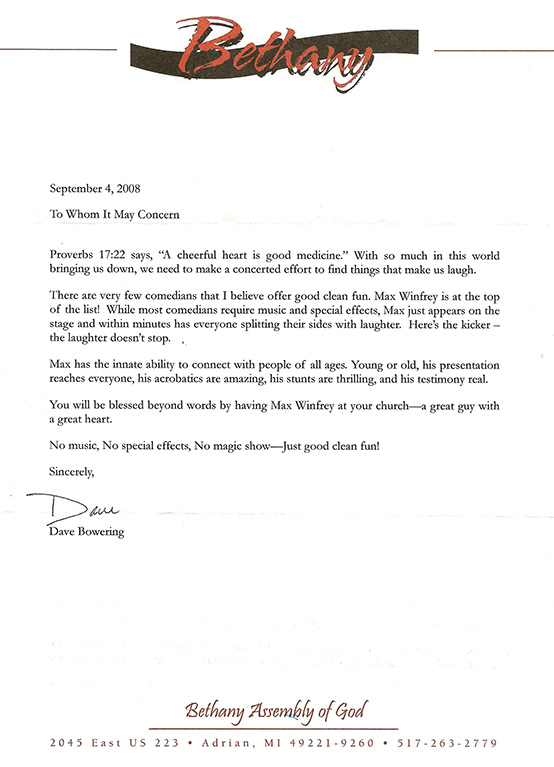 Bethany

September 4, 2008

To Whom It May Concern

Proverbs 17:22 says, "A cheerful heart is good medicine." With so much in this world bringing us down, we need to make a concerted effort to find things that make us laugh.

There are very few comedians that I believe offer good clean fun. Max Winfrey is at the top of the list! While most comedians require music and special effects, Max just appears on the stage and within minutes has everyone splitting their sides with laughter. Here's the kicker – the laughter doesn't stop.

Max has the innate ability to connect with people of all ages. Young or old, his presentation reaches everyone, his acrobatics are amazing, his stunts are thrilling, and his testimony real.

You will be blessed beyond words by having Max Winfrey at your church—a great guy with a great heart.

No music, No special effects, No magic show—Just good clean fun!

Sincerely,

Dave

Dave Bowering

Bethany Assembly of God

2045 East US 223 • Adrian, MI 49221-9260 • 517-263-2779